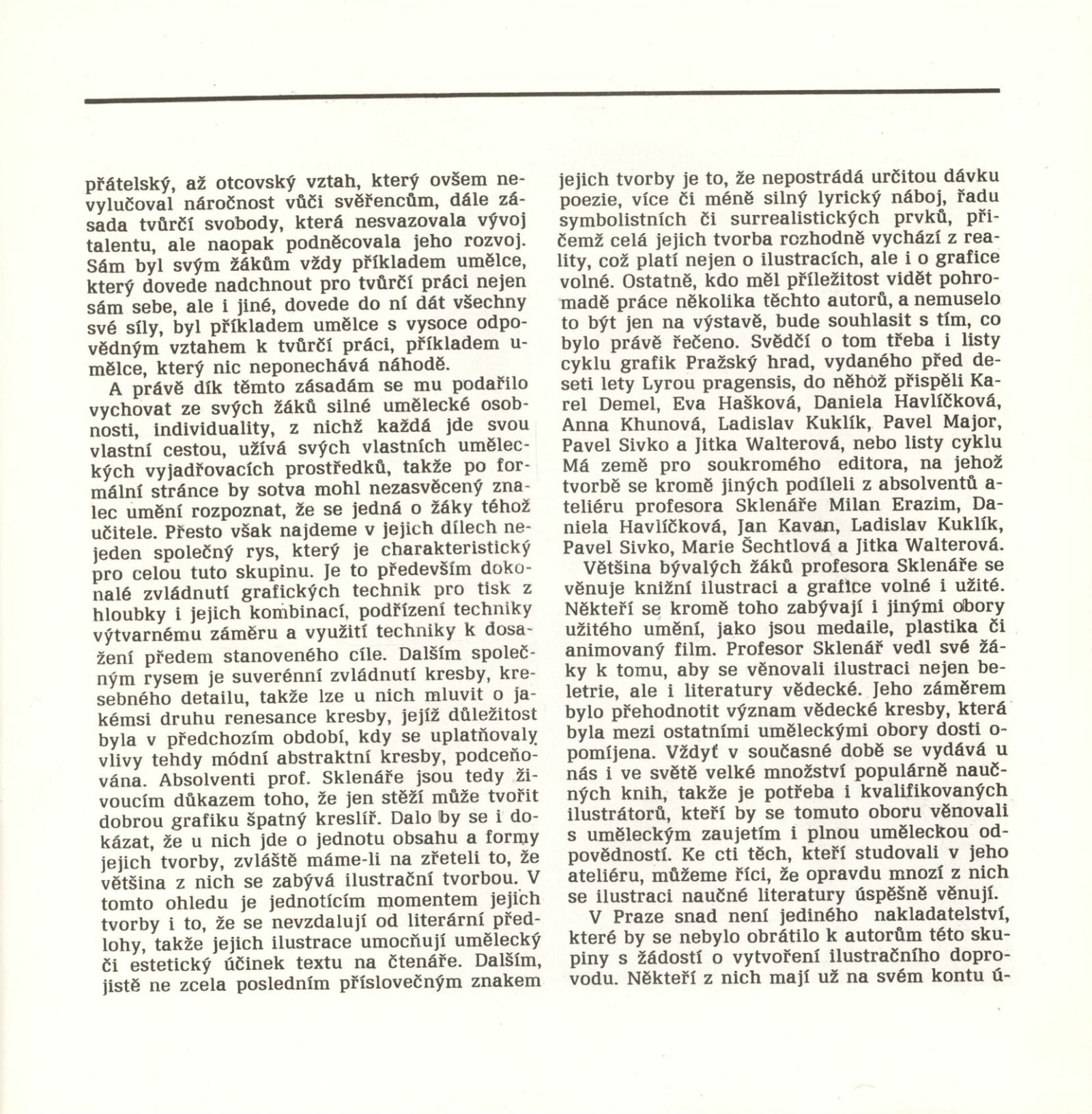 přátelský, až otcovský vztah, který ovšem nevylučoval náročnost vůči svěřencům, dále zásada tvůrčí svobody, která nesvazovala vývoj talentu, ale naopak podněcovala jeho rozvoj. Sám byl svým žákům vždy příkladem umělce, který dovede nadchnout pro tvůrčí práci nejen sám sebe, ale i jiné, dovede do ní dát všechny své síly, byl příkladem umělce s vysoce odpovědným vztahem k tvůrčí práci, příkladem umělce, který nic neponechává náhodě.

A právě dík těmto zásadám se mu podařilo vychovat ze svých žáků silné umělecké osobnosti, individuality, z nichž každá jde svou vlastní cestou, užívá svých vlastních uměleckých vyjadřovacích prostředků, takže po formální stránce by sotva mohl nezasvěcený znalec umění rozpoznat, že se jedná o žáky téhož učitele. Přesto však najdeme v jejich dílech nejeden společný rys, který je charakteristický pro celou tuto skupinu. Je to především dokonalé zvládnutí grafických technik pro tisk z hloubky i jejich kombinací, podřízení techniky výtvarnému záměru a využití techniky k dosažení předem stanoveného cíle. Dalším společným rysem je suverénní zvládnutí kresby, kresebného detailu, takže lze u nich mluvit o jakémsi druhu renesance kresby, jejíž důležitost byla v předchozím období, kdy se uplatňovaly vlivy tehdy módní abstraktní kresby, podceňována. Absolventi prof. Sklenáře jsou tedy živoucím důkazem toho, že jen stěží může tvořit dobrou grafiku špatný kreslíř. Dalo by se i dokázat, že u nich jde o jednotu obsahu a formy jejich tvorby, zvláště máme-li na zřeteli to, že většina z nich se zabývá ilustrační tvorbou. V tomto ohledu je jednotícím momentem jejich tvorby i to, že se nevzdalují od literární předlohy, takže jejich ilustrace umocňují umělecký či estetický účinek textu na čtenáře. Dalším, jistě ne zcela posledním příslovečným znakem jejich tvorby je to, že nepostrádá určitou dávku poezie, více či méně silný lyrický náboj, řadu symbolistních či surrealistických prvků, přičemž celá jejich tvorba rozhodně vychází z reality, což platí nejen o ilustracích, ale i o grafice volné. Ostatně, kdo měl příležitost vidět pohromadě práce několika těchto autorů, a nemuselo to být jen na výstavě, bude souhlasit s tím, co bylo právě řečeno. Svědčí o tom třeba i listy cyklu grafik Pražský hrad, vydaného před deseti lety Lyrou pragensis, do něhož přispěli Karel Demel, Eva Hašková, Daniela Havlíčková, Anna Khunová, Ladislav Kuklík, Pavel Major, Pavel Sivko a Jitka Walterová, nebo listy cyklu Má země pro soukromého editora, na jehož tvorbě se kromě jiných podíleli z absolventů ateliéru profesora Sklenáře Milan Erazim, Daniela Havlíčková, Jan Kavan, Ladislav Kuklík, Pavel Sivko, Marie Šechtlová a Jitka Walterová.

Většina bývalých žáků profesora Sklenáře se věnuje knižní ilustraci a grafice volné i užité. Někteří se kromě toho zabývají i jinými obory užitého umění, jako jsou medaile, plastika či animovaný film. Profesor Sklenář vedl své žáky k tomu, aby se věnovali ilustraci nejen beletrie, ale i literatury vědecké. Jeho záměrem bylo přehodnotit význam vědecké kresby, která byla mezi ostatními uměleckými obory dosti opomíjena. Vždyť v současné době se vydává u nás i ve světě velké množství populárně naučných knih, takže je potřeba i kvalifikovaných ilustrátorů, kteří by se tomuto oboru věnovali s uměleckým zaujetím i plnou uměleckou odpovědností. Ke cti těch, kteří studovali v jeho ateliéru, můžeme říci, že opravdu mnozí z nich se ilustraci naučné literatury úspěšně věnují.

V Praze snad není jediného nakladatelství, které by se nebylo obrátilo k autorům této skupiny s žádostí o vytvoření ilustračního doprovodu. Někteří z nich mají už na svém kontu ú-